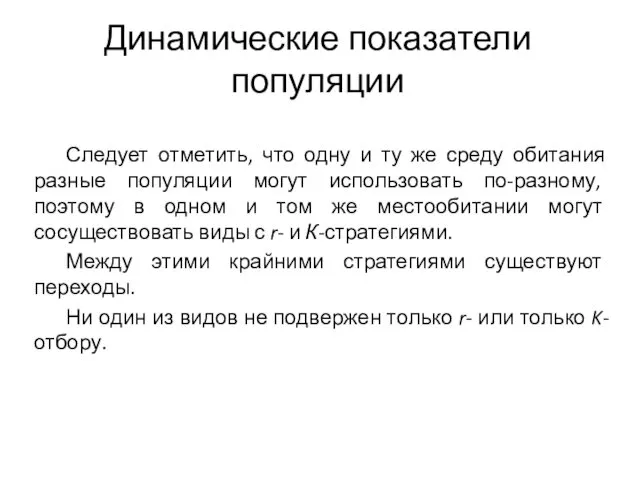 Динамические показатели популяции

Следует отметить, что одну и ту же среду обитания разные популяции могут использовать по-разному, поэтому в одном и том же местообитании могут сосуществовать виды с r- и K-стратегиями.

Между этими крайними стратегиями существуют переходы.

Ни один из видов не подвержен только r- или только K-отбору.